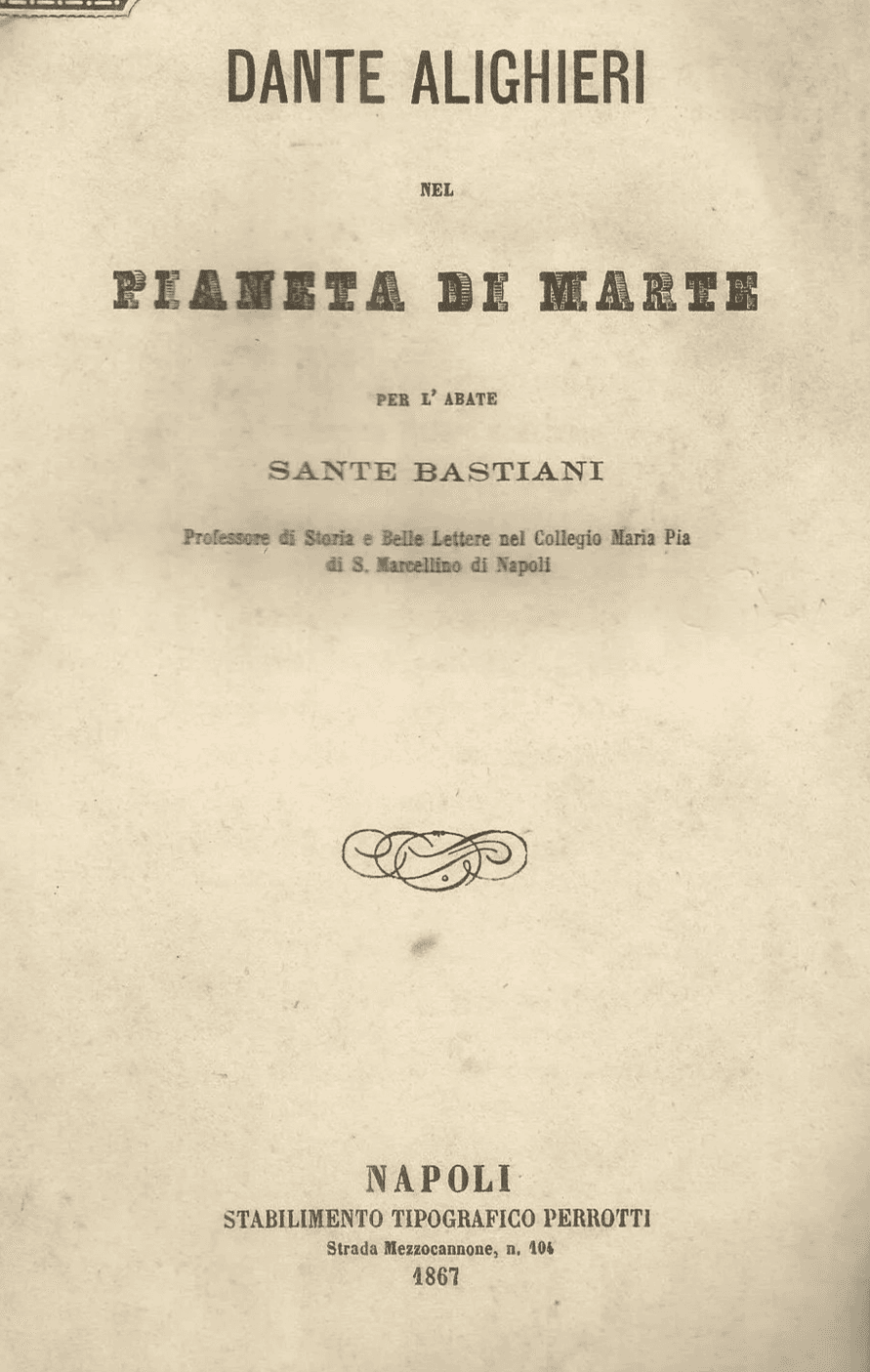 DANTE ALIGHIERI

NEL

PIANETA DI MARTE

PER L' ABATE

SANTE BASTIANI

Professore di Storia e Belle Lettere nel Collegio Maria Pia di S. Marcellino di Napoli

NAPOLI
STABILIMENTO TIPOGRAFICO PERROTTI
Strada Mezzocannone, n. 104
1867